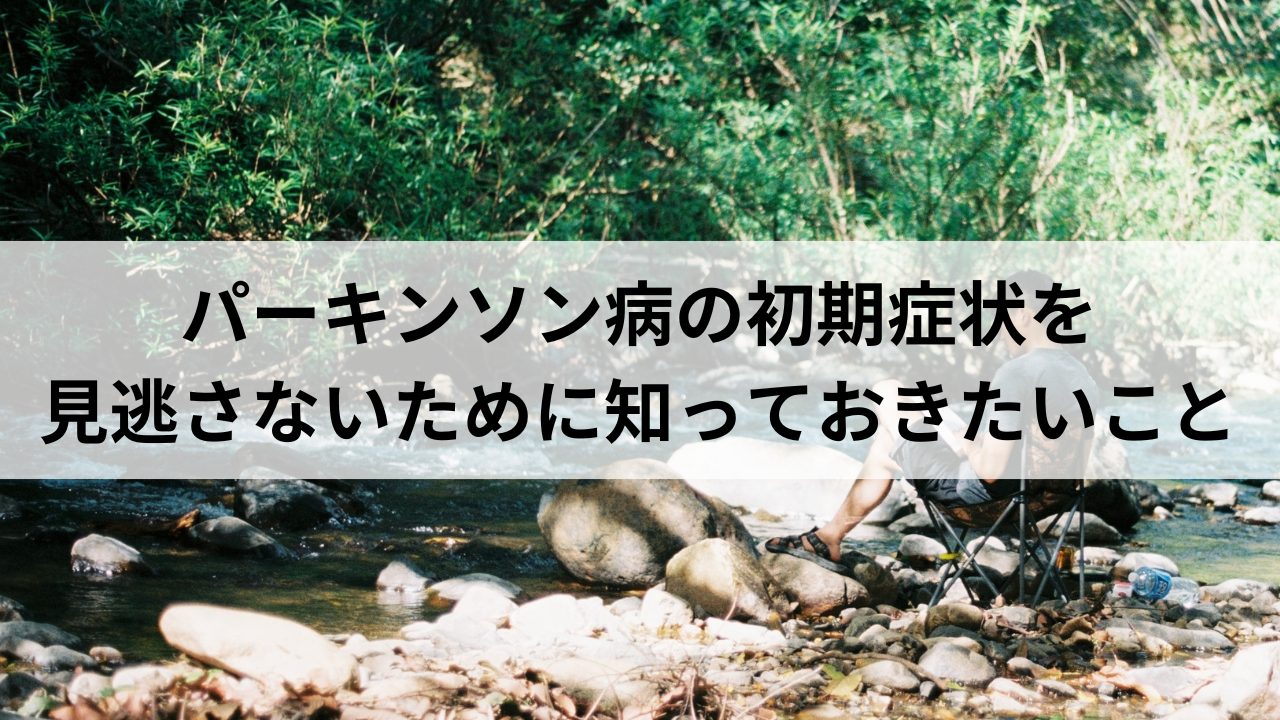 パーキンソン病の初期症状を
見逃さないために知っておきたいこと